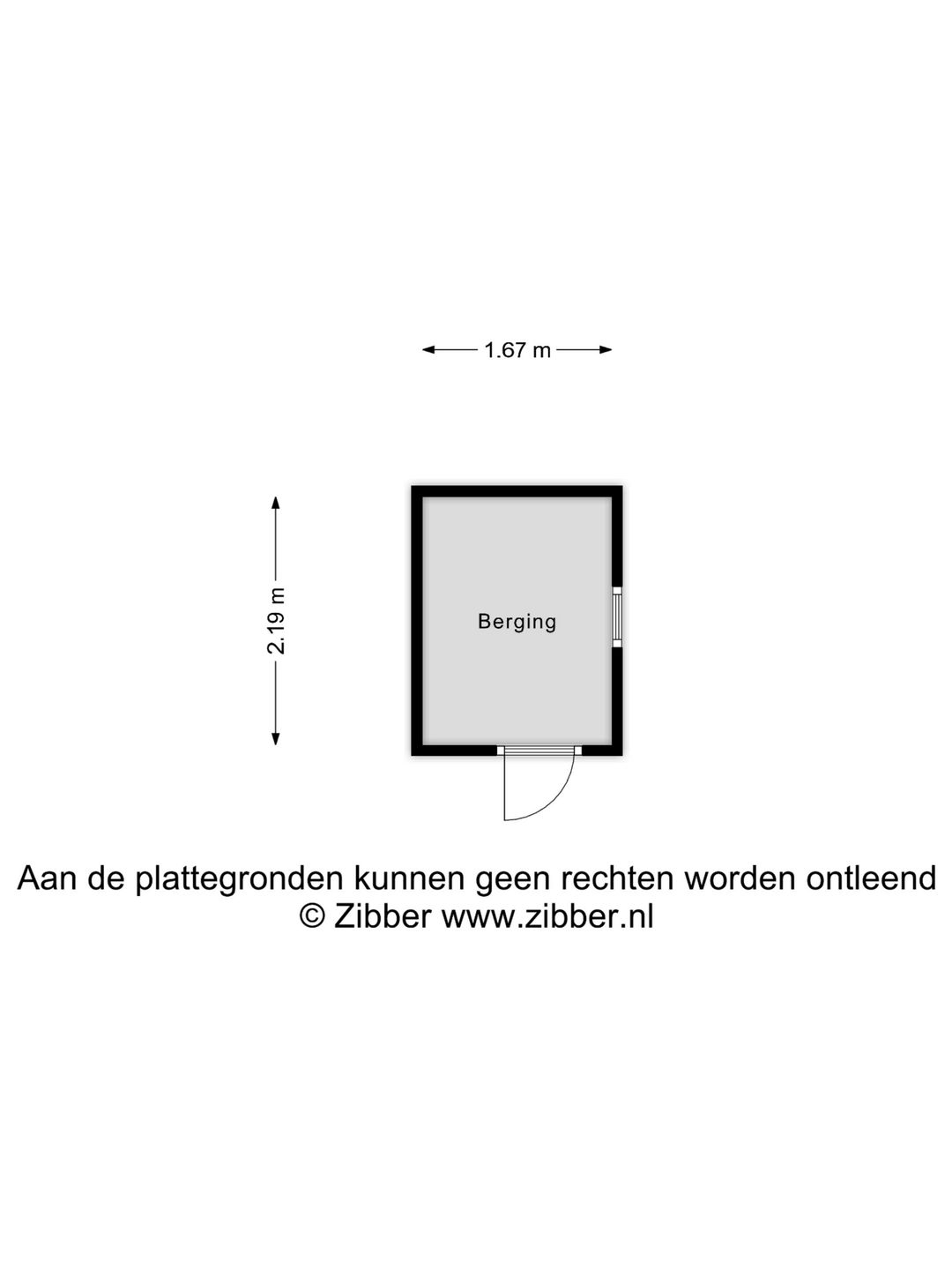 1.67 m

2.19 m

Berging

Aan de plattegronden kunnen geen rechten worden ontleend
© Zibber www.zibber.nl